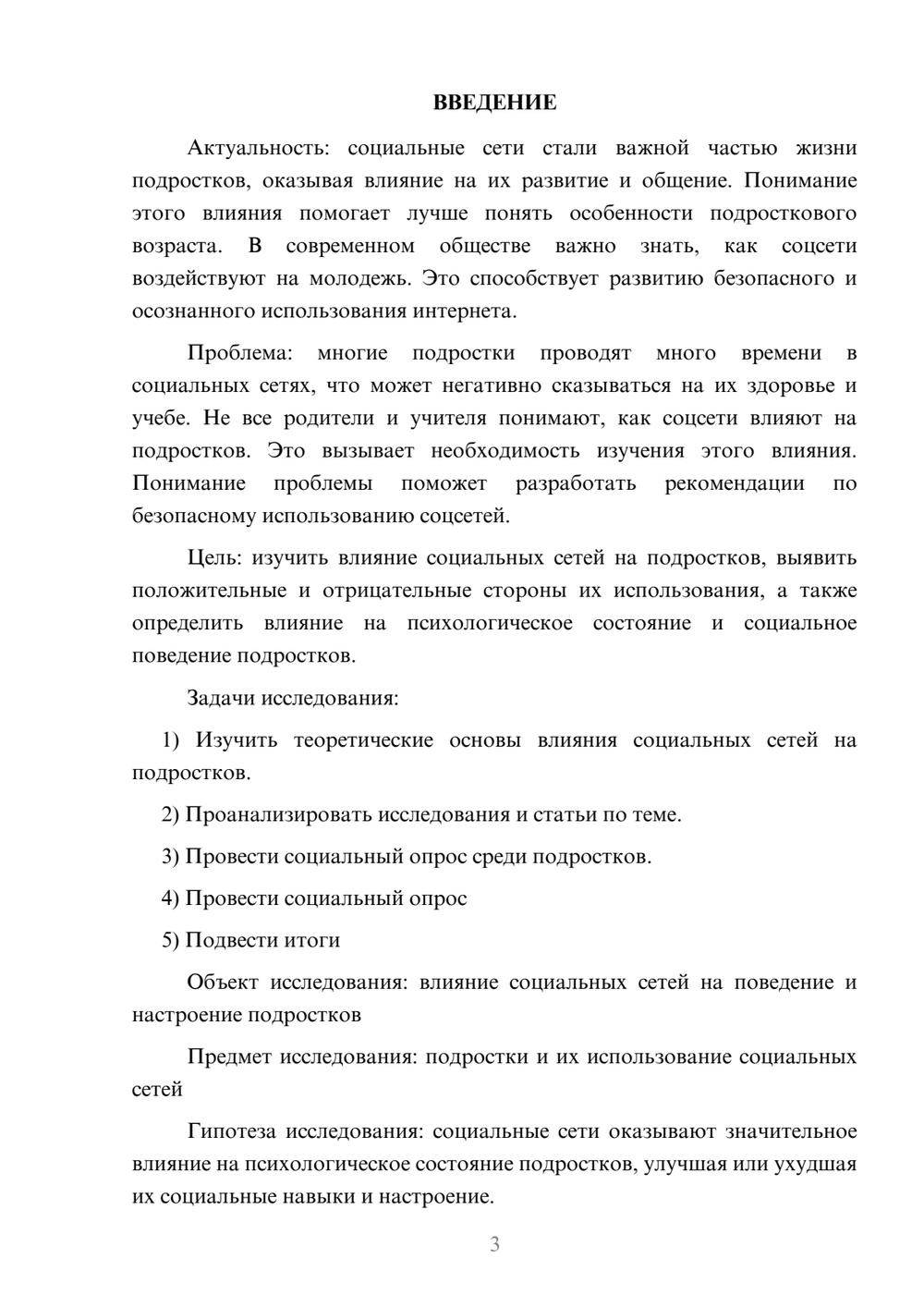 ВВЕДЕНИЕ

Актуальность: социальные сети стали важной частью жизни подростков, оказывая влияние на их развитие и общение. Понимание этого влияния помогает лучше понять особенности подросткового возраста. В современном обществе важно знать, как соцсети воздействуют на молодежь. Это способствует развитию безопасного и осознанного использования интернета.

Проблема: многие подростки проводят много времени в социальных сетях, что может негативно сказываться на их здоровье и учебе. Не все родители и учителя понимают, как соцсети влияют на подростков. Это вызывает необходимость изучения этого влияния. Понимание проблемы поможет разработать рекомендации по безопасному использованию соцсетей.

Цель: изучить влияние социальных сетей на подростков, выявить положительные и отрицательные стороны их использования, а также определить влияние на психологическое состояние и социальное поведение подростков.

Задачи исследования:

1) Изучить теоретические основы влияния социальных сетей на подростков.

2) Проанализировать исследования и статьи по теме.

3) Провести социальный опрос среди подростков.

4) Провести социальный опрос

5) Подвести итоги

Объект исследования: влияние социальных сетей на поведение и настроение подростков

Предмет исследования: подростки и их использование социальных сетей

Гипотеза исследования: социальные сети оказывают значительное влияние на психологическое состояние подростков, улучшая или ухудшая их социальные навыки и настроение.

3